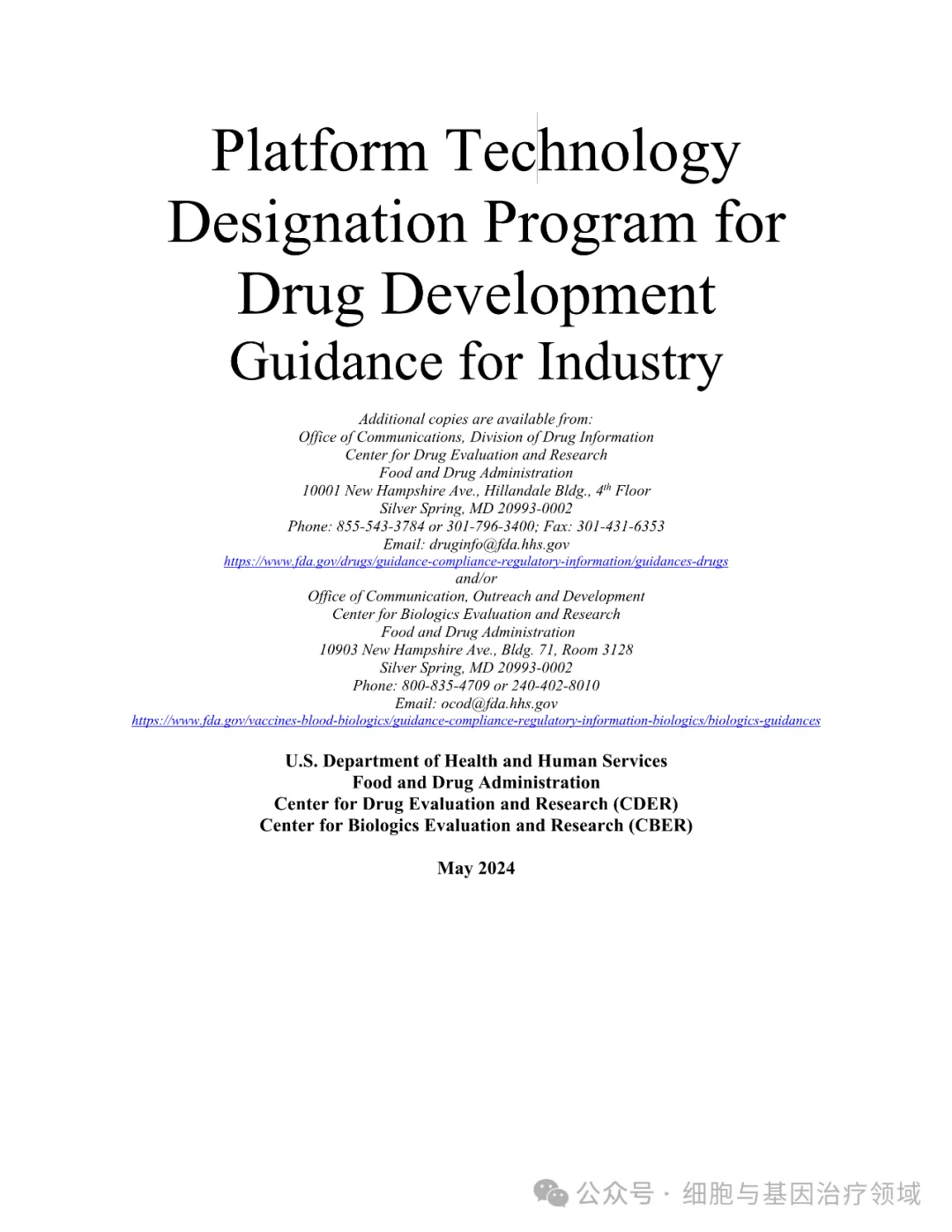 Platform Technology Designation Program for Drug Development
Guidance for Industry

Additional copies are available from:
Office of Communications, Division of Drug Information
Center for Drug Evaluation and Research
Food and Drug Administration
10001 New Hampshire Ave., Hillandale Bldg., $4^{th}$ Floor
Silver Spring, MD 20993-0002
Phone: 855-543-3784 or 301-796-3400; Fax: 301-431-6353
Email: druginfo@fda.hhs.gov
https://www.fda.gov/drugs/guidance-compliance-regulatory-information/guidances-drugs
and/or
Office of Communication, Outreach and Development
Center for Biologics Evaluation and Research
Food and Drug Administration
10903 New Hampshire Ave., Bldg. 71, Room 3128
Silver Spring, MD 20993-0002
Phone: 800-835-4709 or 240-402-8010
Email: ocod@fda.hhs.gov
https://www.fda.gov/vaccines-blood-biologics/guidance-compliance-regulatory-information-biologics/biologics-guidances

U.S. Department of Health and Human Services
Food and Drug Administration
Center for Drug Evaluation and Research (CDER)
Center for Biologics Evaluation and Research (CBER)

May 2024

公众号 · 细胞与基因治疗领域